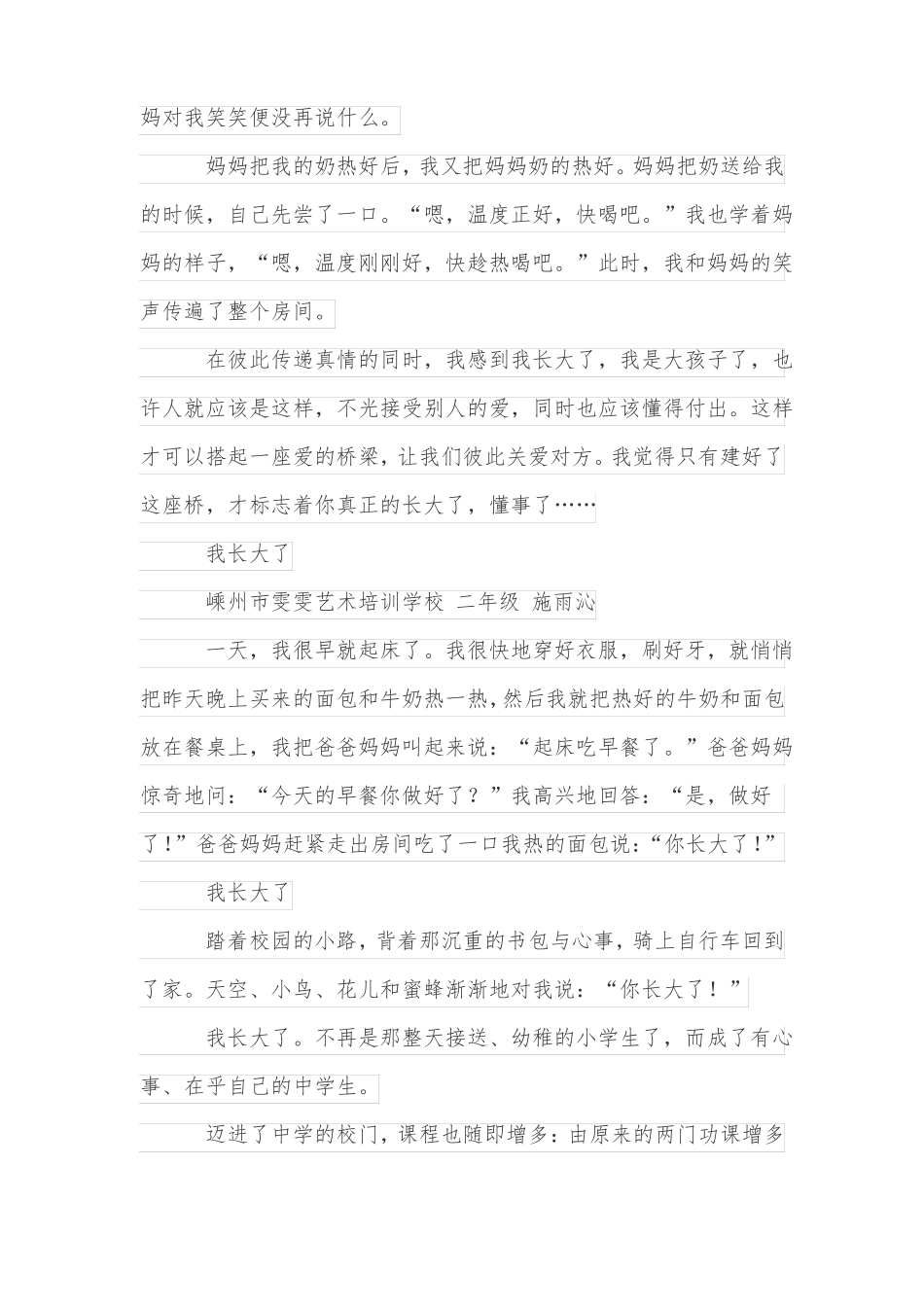 妈对我笑笑便没再说什么。

妈妈把我的奶热好后，我又把妈妈奶的热好。妈妈把奶送给我的时候，自己先尝了一口。“嗯，温度正好，快喝吧。”我也学着妈妈的样子，“嗯，温度刚刚好，快趁热喝吧。”此时，我和妈妈的笑声传遍了整个房间。

在彼此传递真情的同时，我感到我长大了，我是大孩子了，也许人就应该是这样，不光接受别人的爱，同时也应该懂得付出。这样才可以搭起一座爱的桥梁，让我们彼此关爱对方。我觉得只有建好了这座桥，才标志着你真正的长大了，懂事了……

我长大了

嵊州市雯雯艺术培训学校 二年级 施雨沁

一天，我很早就起床了。我很快地穿好衣服，刷好牙，就悄悄把昨天晚上买来的面包和牛奶热一热，然后我就把热好的牛奶和面包放在餐桌上，我把爸爸妈妈叫起来说：“起床吃早餐了。”爸爸妈妈惊奇地问：“今天的早餐你做好了？”我高兴地回答：“是，做好了！”爸爸妈妈赶紧走出房间吃了一口我热的面包说：“你长大了！”

我长大了

踏着校园的小路，背着那沉重的书包与心事，骑上自行车回到了家。天空、小鸟、花儿和蜜蜂渐渐地对我说：“你长大了！”

我长大了。不再是那整天接送、幼稚的小学生了，而成了有心事、在乎自己的中学生。

迈进了中学的校门，课程也随即增多：由原来的两门功课增多